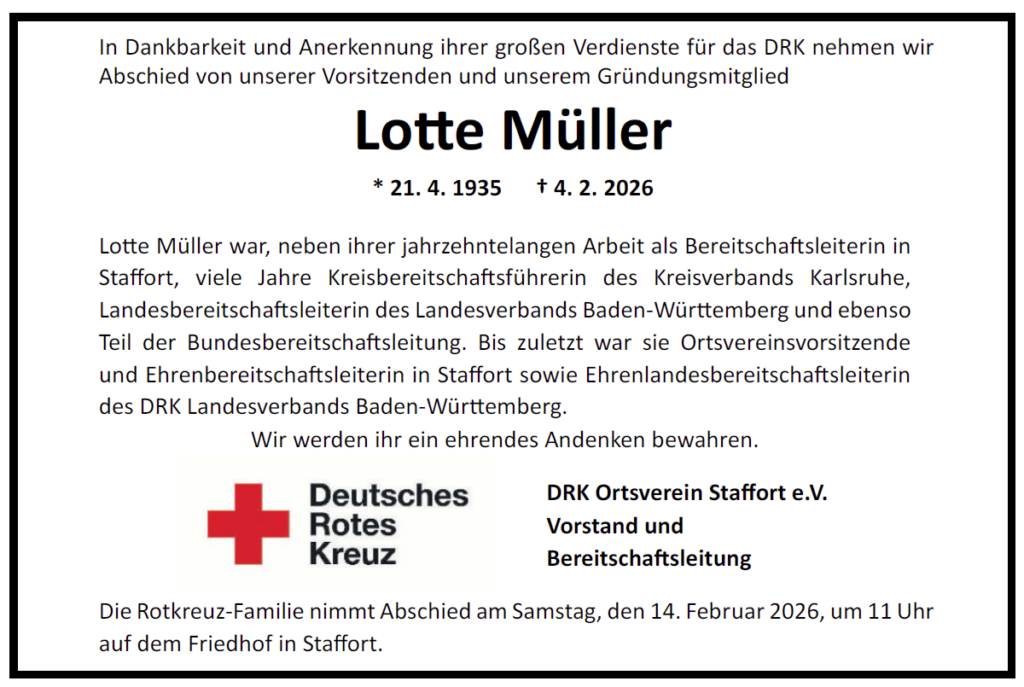 In Dankbarkeit und Anerkennung ihrer großen Verdienste für das DRK nehmen wir Abschied von unserer Vorsitzenden und unserem Gründungsmitglied

Lotte Müller

* 21. 4. 1935     † 4. 2. 2026

Lotte Müller war, neben ihrer jahrzehntelangen Arbeit als Bereitschaftsleiterin in Staffort, viele Jahre Kreisbereitschaftsführerin des Kreisverbands Karlsruhe, Landesbereitschaftsleiterin des Landesverbands Baden-Württemberg und ebenso Teil der Bundesbereitschaftsleitung. Bis zuletzt war sie Ortsvereinsvorsitzende und Ehrenbereitschaftsleiterin in Staffort sowie Ehrenlandesbereitschaftsleiterin des DRK Landesverbands Baden-Württemberg.

Wir werden ihr ein ehrendes Andenken bewahren.

Deutsches
Rotes
Kreuz

DRK Ortsverein Staffort e.V.
Vorstand und
Bereitschaftsleitung

Die Rotkreuz-Familie nimmt Abschied am Samstag, den 14. Februar 2026, um 11 Uhr auf dem Friedhof in Staffort.